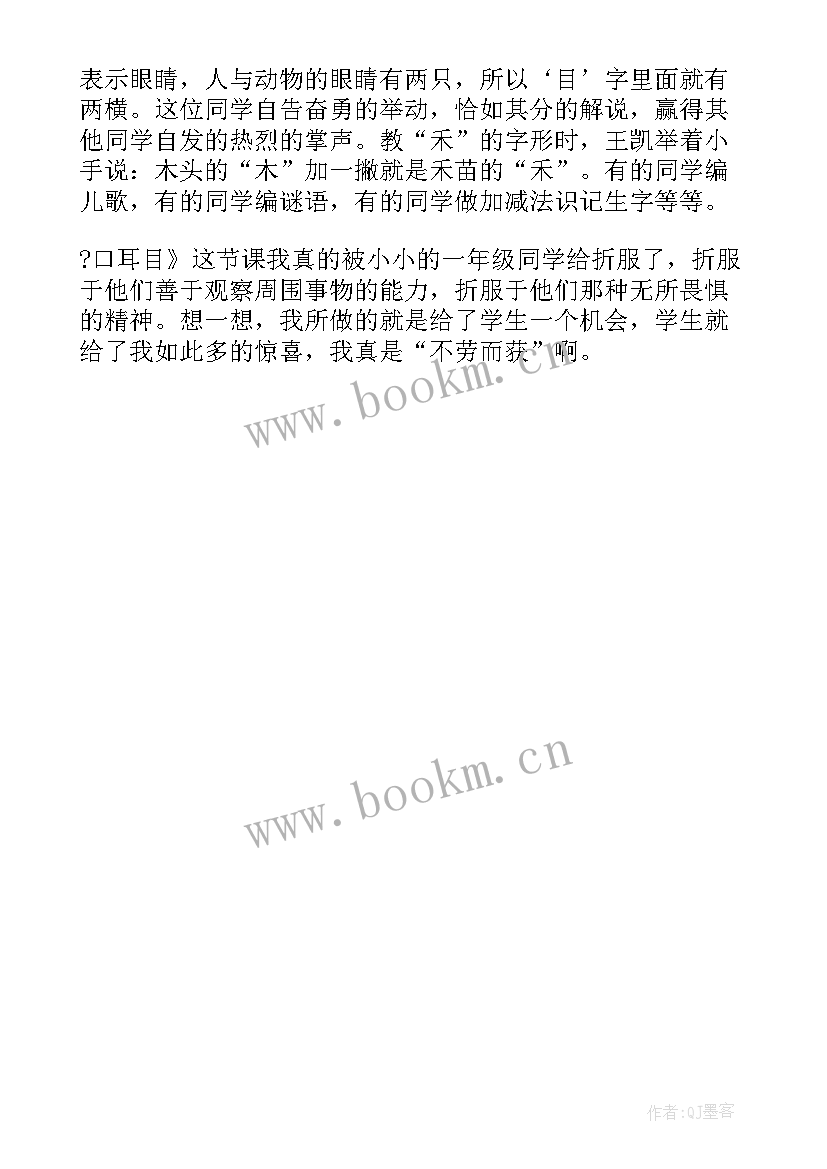 表示眼睛，人与动物的眼睛有两只，所以‘目’字里面就有两横。这位同学自告奋勇的举动，恰如其分的解说，赢得其他同学自发的热烈的掌声。教“禾”的字形时，王凯举着小手说：木头的“木”加一撇就是禾苗的“禾”。有的同学编儿歌，有的同学编谜语，有的同学做加减法识记生字等等。

?口耳目》这节课我真的被小小的一年级同学给折服了，折服于他们善于观察周围事物的能力，折服于他们那种无所畏惧的精神。想一想，我所做的就是给了学生一个机会，学生就给了我如此多的惊喜，我真是“不劳而获”啊。

www.bookm.cn

www.bookm.cn

作者:QJ墨客